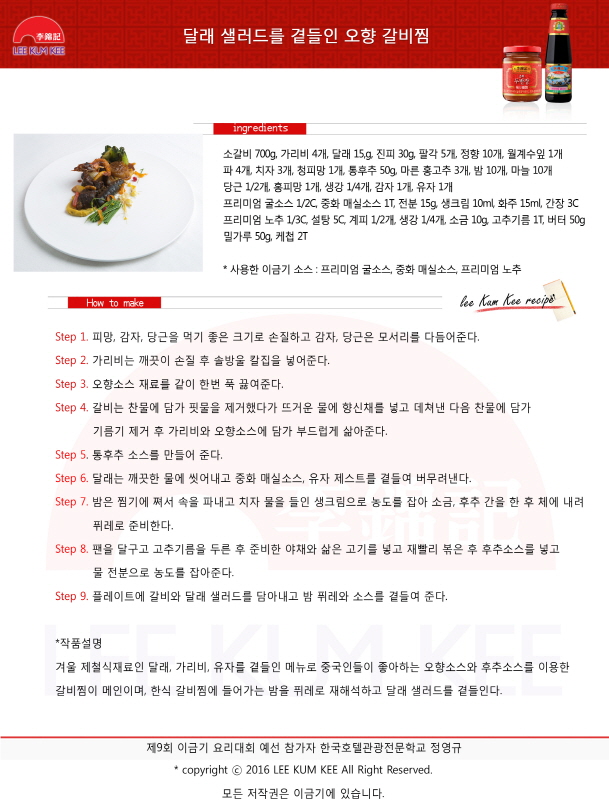 李錦記
LEE KUM KEE

달래 샐러드를 곁들인 오향 갈비찜

ingredients

소갈비 700g, 가리비 4개, 달래 15g, 진피 30g, 팔각 5개, 정향 10개, 월계수잎 1개
파 4개, 치자 3개, 청피망 1개, 통후추 50g, 마른 홍고추 3개, 밤 10개, 마늘 10개
당근 1/2개, 홍피망 1개, 생강 1/4개, 감자 1개, 유자 1개
프리미엄 굴소스 1/2C, 중화 매실소스 1T, 전분 15g, 생크림 10ml, 화주 15ml, 간장 3C
프리미엄 노추 1/3C, 설탕 5C, 계피 1/2개, 생강 1/4개, 소금 10g, 고추기름 1T, 버터 50g
밀가루 50g, 케첩 2T

* 사용한 이금기 소스 : 프리미엄 굴소스, 중화 매실소스, 프리미엄 노추

How to make

lee Kum Kee recipe

Step 1. 피망, 감자, 당근을 먹기 좋은 크기로 손질하고 감자, 당근은 모서리를 다듬어준다.

Step 2. 가리비는 깨끗이 손질 후 솔방울 칼집을 넣어준다.

Step 3. 오향소스 재료를 같이 한번 푹 끓여준다.

Step 4. 갈비는 찬물에 담가 핏물을 제거했다가 뜨거운 물에 향신채를 넣고 데쳐낸 다음 찬물에 담가 기름기 제거 후 가리비와 오향소스에 담가 부드럽게 삶아준다.

Step 5. 통후추 소스를 만들어 준다.

Step 6. 달래는 깨끗한 물에 씻어내고 중화 매실소스, 유자 제스트를 곁들여 버무려낸다.

Step 7. 밤은 찜기에 쪄서 속을 파내고 치자 물을 들인 생크림으로 농도를 잡아 소금, 후추 간을 한 후 체에 내려 퓌레로 준비한다.

Step 8. 팬을 달구고 고추기름을 두른 후 준비한 야채와 삶은 고기를 넣고 재빨리 볶은 후 후추소스를 넣고 물 전분으로 농도를 잡아준다.

Step 9. 플레이트에 갈비와 달래 샐러드를 담아내고 밤 퓌레와 소스를 곁들여 준다.

*작품설명
겨울 제철식재료인 달래, 가리비, 유자를 곁들인 메뉴로 중국인들이 좋아하는 오향소스와 후추소스를 이용한 갈비찜이 메인이며, 한식 갈비찜에 들어가는 밤을 퓌레로 재해석하고 달래 샐러드를 곁들인다.

제9회 이금기 요리대회 예선 참가자 한국호텔관광전문학교 정영규
* copyright ⓒ 2016 LEE KUM KEE All Right Reserved.
모든 저작권은 이금기에 있습니다.